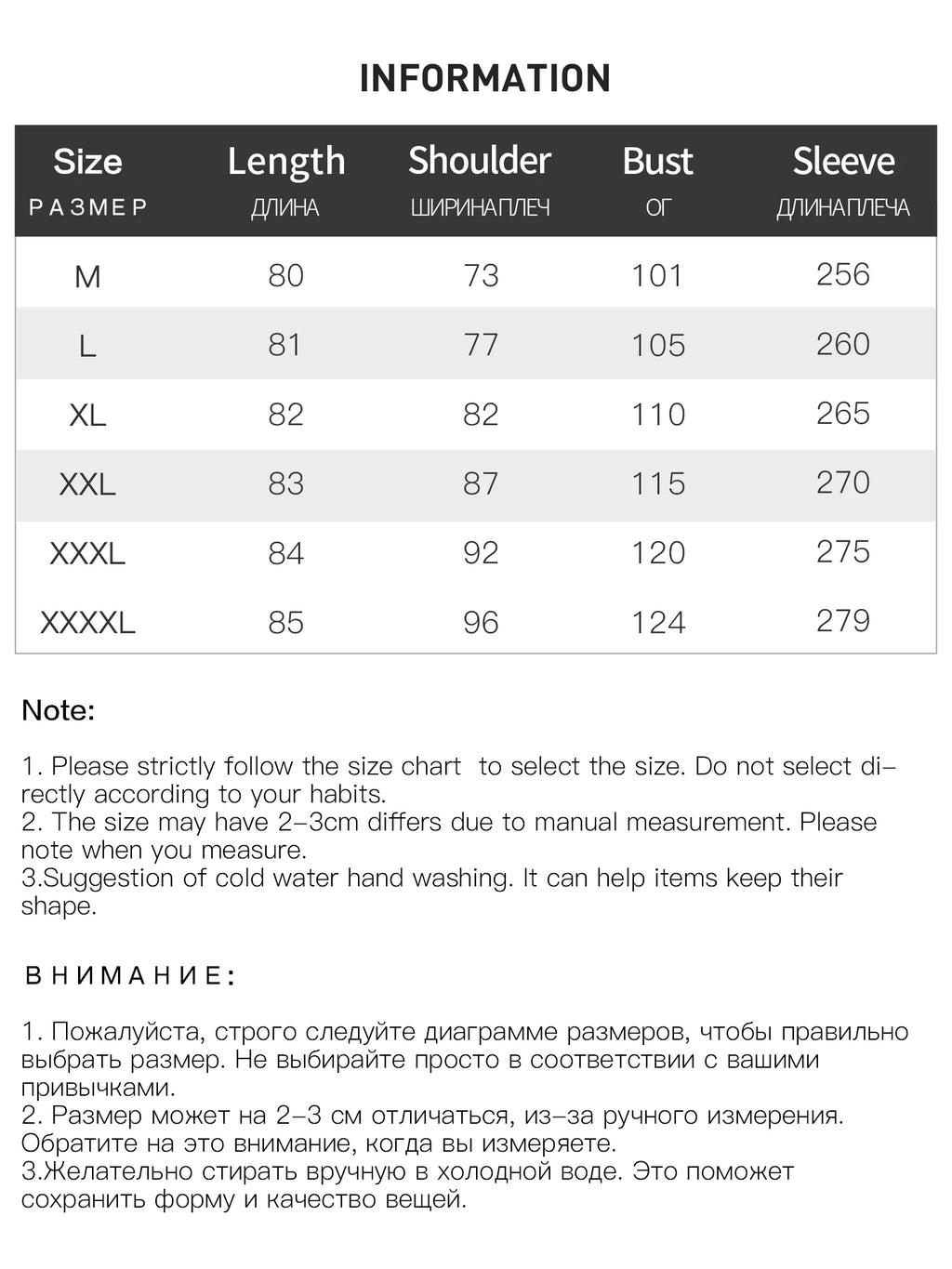 INFORMATION

| Size РАЗМЕР | Length ДЛИНА | Shoulder ШИРИНАПЛЕЧ | Bust ОГ | Sleeve ДЛИНАПЛЕЧА |
|---|---|---|---|---|
| M | 80 | 73 | 101 | 256 |
| L | 81 | 77 | 105 | 260 |
| XL | 82 | 82 | 110 | 265 |
| XXL | 83 | 87 | 115 | 270 |
| XXXL | 84 | 92 | 120 | 275 |
| XXXXL | 85 | 96 | 124 | 279 |

Note:

1. Please strictly follow the size chart to select the size. Do not select directly according to your habits.
2. The size may have 2–3cm differs due to manual measurement. Please note when you measure.
3.Suggestion of cold water hand washing. It can help items keep their shape.

ВНИМАНИЕ:

1. Пожалуйста, строго следуйте диаграмме размеров, чтобы правильно выбрать размер. Не выбирайте просто в соответствии с вашими привычками.
2. Размер может на 2–3 см отличаться, из–за ручного измерения. Обратите на это внимание, когда вы измеряете.
3.Желательно стирать вручную в холодной воде. Это поможет сохранить форму и качество вещей.